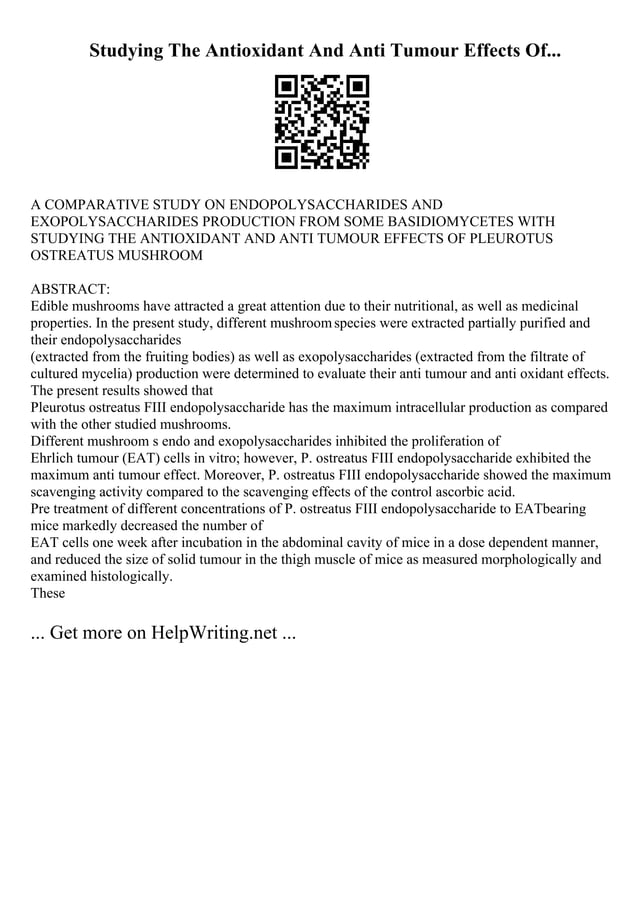 Studying The Antioxidant And Anti Tumour Effects Of...

A COMPARATIVE STUDY ON ENDOPOLYSACCHARIDES AND EXOPOLYSACCHARIDES PRODUCTION FROM SOME BASIDIOMYCETES WITH STUDYING THE ANTIOXIDANT AND ANTI TUMOUR EFFECTS OF PLEUROTUS OSTREATUS MUSHROOM

ABSTRACT:
Edible mushrooms have attracted a great attention due to their nutritional, as well as medicinal properties. In the present study, different mushroom species were extracted partially purified and their endopolysaccharides
(extracted from the fruiting bodies) as well as exopolysaccharides (extracted from the filtrate of cultured mycelia) production were determined to evaluate their anti tumour and anti oxidant effects. The present results showed that
Pleurotus ostreatus FIII endopolysaccharide has the maximum intracellular production as compared with the other studied mushrooms.
Different mushroom s endo and exopolysaccharides inhibited the proliferation of
Ehrlich tumour (EAT) cells in vitro; however, P. ostreatus FIII endopolysaccharide exhibited the maximum anti tumour effect. Moreover, P. ostreatus FIII endopolysaccharide showed the maximum scavenging activity compared to the scavenging effects of the control ascorbic acid.
Pre treatment of different concentrations of P. ostreatus FIII endopolysaccharide to EATbearing mice markedly decreased the number of
EAT cells one week after incubation in the abdominal cavity of mice in a dose dependent manner, and reduced the size of solid tumour in the thigh muscle of mice as measured morphologically and examined histologically.
These

... Get more on HelpWriting.net ...